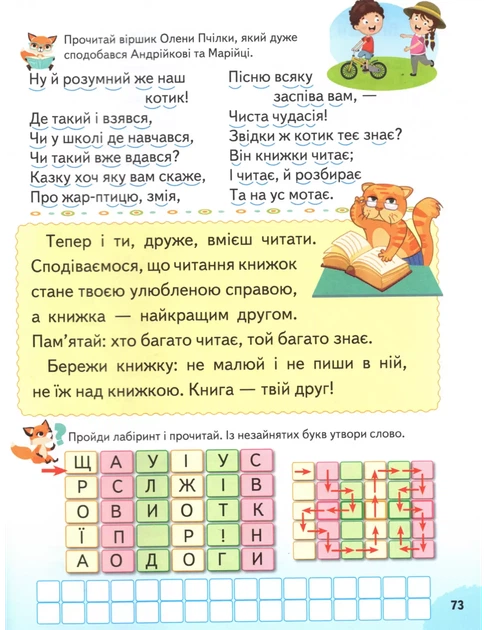 Прочитай віршик Олени Пчілки, який дуже сподобався Андрійкові та Марійці.

Ну й розумний же наш котик!
Де такий і взявся,
Чи у школі де навчався,
Чи такий вже вдався?
Казку хоч яку вам скаже,
Про жар-птицю, змія,

Пісню всяку заспіва вам, —
Чиста чудасія!
Звідки ж котик теє знає?
Він книжки читає;
І читає, й розбирає
Та на ус мотає.

Тепер і ти, друже, вмієш читати. Сподіваємося, що читання книжок стане твоєю улюбленою справою, а книжка — найкращим другом.
Пам'ятай: хто багато читає, той багато знає.
Бережи книжку: не малюй і не пиши в ній, не їж над книжкою. Книга — твій друг!

Пройди лабіринт і прочитай. Із незайнятих букв утвори слово.

| Щ | А | У | І | У | С |
|---|---|---|---|---|---|
| Р | С | Л | Ж | І | В |
| О | В | И | О | Т | К |
| Ї | П |  | Р | ! | Н |
| А | О | Д | О | Г | И |

73